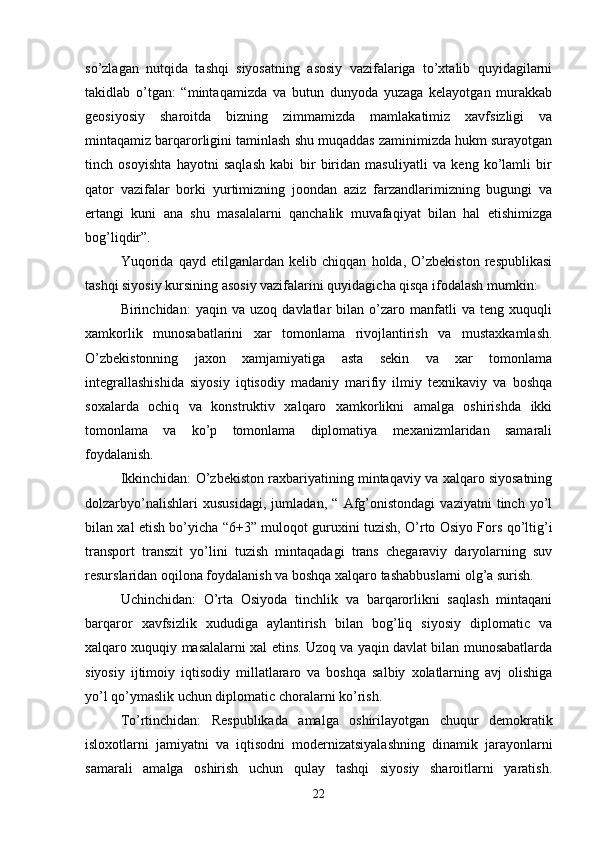 so’zlagan nutqida tashqi siyosatning asosiy vazifalariga to’xtalib quyidagilarni takidlab o’tgan: “mintaqamizda va butun dunyoda yuzaga kelayotgan murakkab geosiyosiy sharoitda bizning zimmamizda mamlakatimiz xavfsizligi va mintaqamiz barqarorligini taminlash shu muqaddas zaminimizda hukm surayotgan tinch osoyishta hayotni saqlash kabi bir biridan masuliyatli va keng ko’lamli bir qator vazifalar borki yurtimizning joondan aziz farzandlarimizning bugungi va ertangi kuni ana shu masalalarni qanchalik muvafaqiyat bilan hal etishimizga bog’liqdir”.

Yuqorida qayd etilganlardan kelib chiqqan holda, O’zbekiston respublikasi tashqi siyosiy kursining asosiy vazifalarini quyidagicha qisqa ifodalash mumkin:

Birinchidan: yaqin va uzoq davlatlar bilan o’zaro manfatli va teng xuquqli xamkorlik munosabatlarini xar tomonlama rivojlantirish va mustaxkamlash. O’zbekistonning jaxon xamjamiyatiga asta sekin va xar tomonlama integrallashishida siyosiy iqtisodiy madaniy marifiy ilmiy texnikaviy va boshqa soxalarda ochiq va konstruktiv xalqaro xamkorlikni amalga oshirishda ikki tomonlama va ko’p tomonlama diplomatiya mexanizmlaridan samarali foydalanish.

Ikkinchidan: O’zbekiston raxbariyatining mintaqaviy va xalqaro siyosatning dolzarbyo’nalishlari xususidagi, jumladan, “ Afg’onistondagi vaziyatni tinch yo’l bilan xal etish bo’yicha “6+3” muloqot guruxini tuzish, O’rto Osiyo Fors qo’ltig’i transport transzit yo’lini tuzish mintaqadagi trans chegaraviy daryolarning suv resurslaridan oqilona foydalanish va boshqa xalqaro tashabbuslarni olg’a surish.

Uchinchidan: O’rta Osiyoda tinchlik va barqarorlikni saqlash mintaqani barqaror xavfsizlik xududiga aylantirish bilan bog’liq siyosiy diplomatic va xalqaro xuquqiy masalalarni xal etins. Uzoq va yaqin davlat bilan munosabatlarda siyosiy ijtimoiy iqtisodiy millatlararo va boshqa salbiy xolatlarning avj olishiga yo’l qo’ymaslik uchun diplomatic choralarni ko’rish.

To’rtinchidan: Respublikada amalga oshirilayotgan chuqur demokratik isloxotlarni jamiyatni va iqtisodni modernizatsiyalashning dinamik jarayonlarni samarali amalga oshirish uchun qulay tashqi siyosiy sharoitlarni yaratish.

22